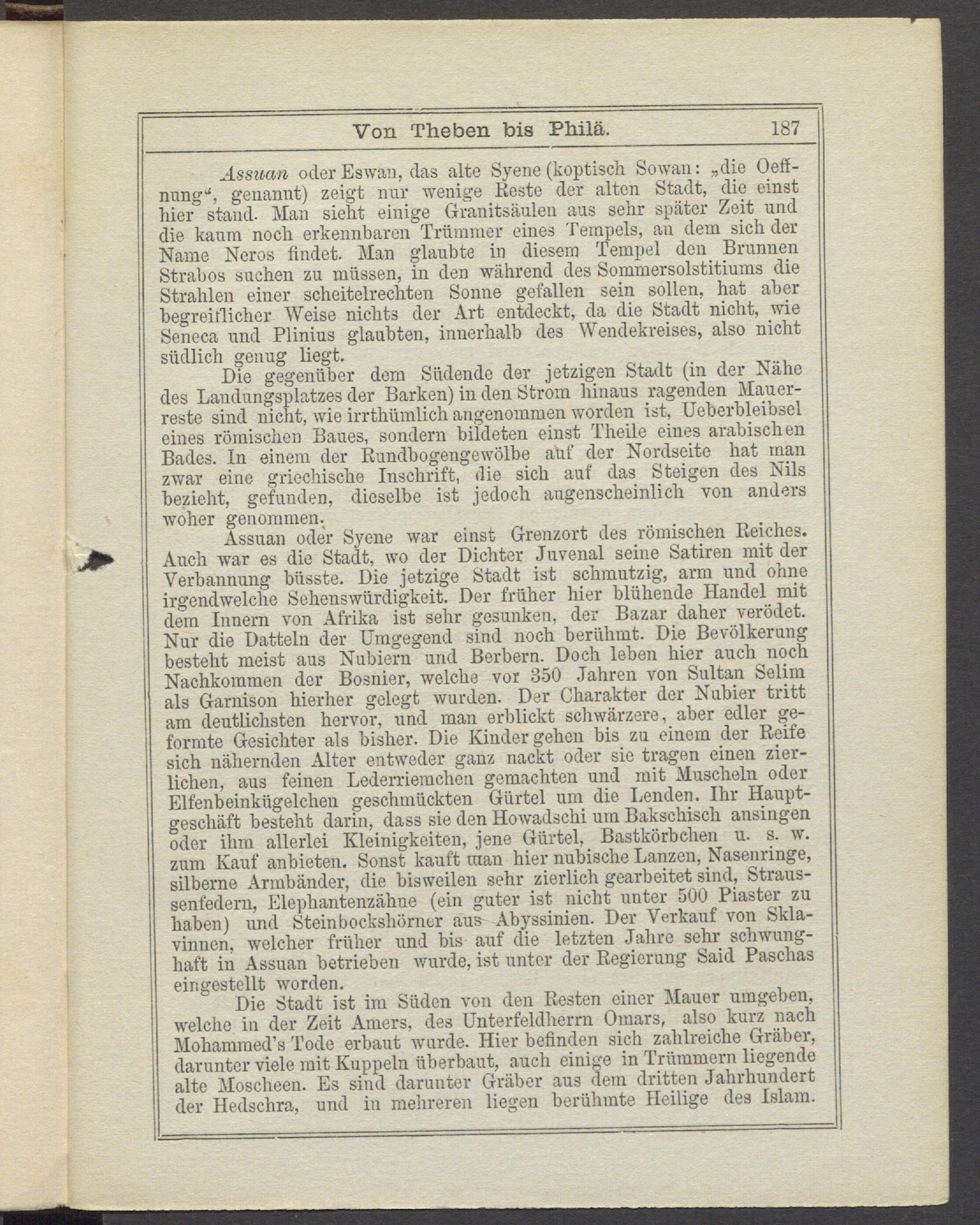 Von Theben bis Philä. 187

Assuan oder Eswan, das alte Syene (koptisch Sowan: „die Oeffnung“, genannt) zeigt nur wenige Reste der alten Stadt, die einst hier stand. Man sieht einige Granitsäulen aus sehr später Zeit und die kaum noch erkennbaren Trümmer eines Tempels, an dem sich der Name Neros findet. Man glaubte in diesem Tempel den Brunnen Strabos suchen zu müssen, in den während des Sommersolstitiums die Strahlen einer scheitelrechten Sonne gefallen sein sollen, hat aber begreiflicher Weise nichts der Art entdeckt, da die Stadt nicht, wie Seneca und Plinius glaubten, innerhalb des Wendekreises, also nicht südlich genug liegt.

Die gegenüber dem Südende der jetzigen Stadt (in der Nähe des Landungsplatzes der Barken) in den Strom hinaus ragenden Mauerreste sind nicht, wie irrthümlich angenommen worden ist, Ueberbleibsel eines römischen Baues, sondern bildeten einst Theile eines arabischen Bades. In einem der Rundbogengewölbe auf der Nordseite hat man zwar eine griechische Inschrift, die sich auf das Steigen des Nils bezieht, gefunden, dieselbe ist jedoch augenscheinlich von anders woher genommen.

Assuan oder Syene war einst Grenzort des römischen Reiches. Auch war es die Stadt, wo der Dichter Juvenal seine Satiren mit der Verbannung büsste. Die jetzige Stadt ist schmutzig, arm und ohne irgendwelche Sehenswürdigkeit. Der früher hier blühende Handel mit dem Innern von Afrika ist sehr gesunken, der Bazar daher verödet. Nur die Datteln der Umgegend sind noch berühmt. Die Bevölkerung besteht meist aus Nubiern und Berbern. Doch leben hier auch noch Nachkommen der Bosnier, welche vor 350 Jahren von Sultan Selim als Garnison hierher gelegt wurden. Der Charakter der Nubier tritt am deutlichsten hervor, und man erblickt schwärzere, aber edler geformte Gesichter als bisher. Die Kinder gehen bis zu einem der Reife sich nähernden Alter entweder ganz nackt oder sie tragen einen zierlichen, aus feinen Lederriemchen gemachten und mit Muscheln oder Elfenbeinkügelchen geschmückten Gürtel um die Lenden. Ihr Hauptgeschäft besteht darin, dass sie den Howadschi um Bakschisch ansingen oder ihm allerlei Kleinigkeiten, jene Gürtel, Bastkörbchen u. s. w. zum Kauf anbieten. Sonst kauft man hier nubische Lanzen, Nasenringe, silberne Armbänder, die bisweilen sehr zierlich gearbeitet sind, Straussenfedern, Elephantenzähne (ein guter ist nicht unter 500 Piaster zu haben) und Steinbockshörner aus Abyssinien. Der Verkauf von Sklavinnen, welcher früher und bis auf die letzten Jahre sehr schwunghaft in Assuan betrieben wurde, ist unter der Regierung Said Paschas eingestellt worden.

Die Stadt ist im Süden von den Resten einer Mauer umgeben, welche in der Zeit Amers, des Unterfeldherrn Omars, also kurz nach Mohammed's Tode erbaut wurde. Hier befinden sich zahlreiche Gräber, darunter viele mit Kuppeln überbaut, auch einige in Trümmern liegende alte Moscheen. Es sind darunter Gräber aus dem dritten Jahrhundert der Hedschra, und in mehreren liegen berühmte Heilige des Islam.